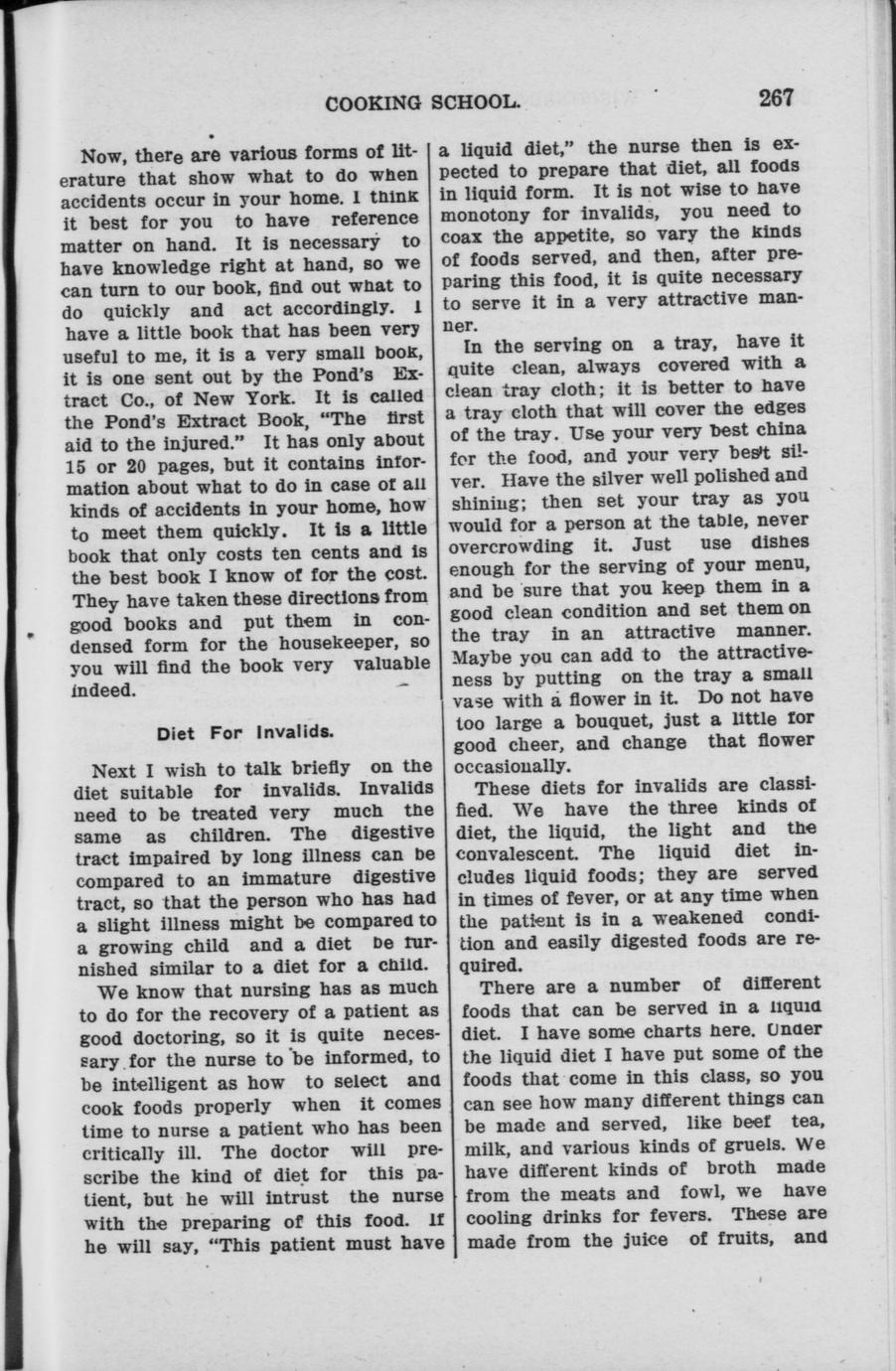 COOKING SCHOOL. 267

Now, there are various forms of literature that show what to do when accidents occur in your home. I think it best for you to have reference matter on hand. It is necessary to have knowledge right at hand, so we can turn to our book, find out what to do quickly and act accordingly. I have a little book that has been very useful to me, it is a very small book, it is one sent out by the Pond's Extract Co., of New York. It is called the Pond's Extract Book, "The first aid to the injured." It has only about 15 or 20 pages, but it contains information about what to do in case of all kinds of accidents in your home, how to meet them quickly. It is a little book that only costs ten cents and is the best book I know of for the cost. They have taken these directions from good books and put them in condensed form for the housekeeper, so you will find the book very valuable indeed.

Diet For Invalids.

Next I wish to talk briefly on the diet suitable for invalids. Invalids need to be treated very much the same as children. The digestive tract impaired by long illness can be compared to an immature digestive tract, so that the person who has had a slight illness might be compared to a growing child and a diet be furnished similar to a diet for a child.

We know that nursing has as much to do for the recovery of a patient as good doctoring, so it is quite necessary for the nurse to be informed, to be intelligent as how to select and cook foods properly when it comes time to nurse a patient who has been critically ill. The doctor will prescribe the kind of diet for this patient, but he will intrust the nurse with the preparing of this food. If he will say, "This patient must have a liquid diet," the nurse then is expected to prepare that diet, all foods in liquid form. It is not wise to have monotony for invalids, you need to coax the appetite, so vary the kinds of foods served, and then, after preparing this food, it is quite necessary to serve it in a very attractive manner.

In the serving on a tray, have it quite clean, always covered with a clean tray cloth; it is better to have a tray cloth that will cover the edges of the tray. Use your very best china for the food, and your very best silver. Have the silver well polished and shining; then set your tray as you would for a person at the table, never overcrowding it. Just use dishes enough for the serving of your menu, and be sure that you keep them in a good clean condition and set them on the tray in an attractive manner. Maybe you can add to the attractiveness by putting on the tray a small vase with a flower in it. Do not have too large a bouquet, just a little for good cheer, and change that flower occasionally.

These diets for invalids are classified. We have the three kinds of diet, the liquid, the light and the convalescent. The liquid diet includes liquid foods; they are served in times of fever, or at any time when the patient is in a weakened condition and easily digested foods are required.

There are a number of different foods that can be served in a liquid diet. I have some charts here. Under the liquid diet I have put some of the foods that come in this class, so you can see how many different things can be made and served, like beef tea, milk, and various kinds of gruels. We have different kinds of broth made from the meats and fowl, we have cooling drinks for fevers. These are made from the juice of fruits, and